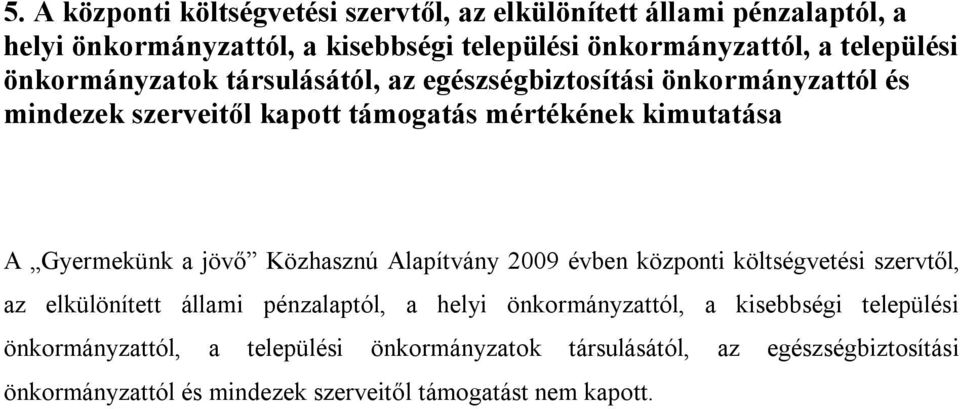 5. A központi költségvetési szervtől, az elkülönített állami pénzalaptól, a helyi önkormányzattól, a kisebbségi települési önkormányzattól, a települési önkormányzatok társulásától, az egészségbiztosítási önkormányzattól és mindezek szerveitől kapott támogatás mértékének kimutatása

A „Gyermekünk a jövő” Közhasznú Alapítvány 2009 évben központi költségvetési szervtől, az elkülönített állami pénzalaptól, a helyi önkormányzattól, a kisebbségi települési önkormányzattól, a települési önkormányzatok társulásától, az egészségbiztosítási önkormányzattól és mindezek szerveitől támogatást nem kapott.